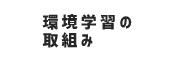 環境学習の
取組み